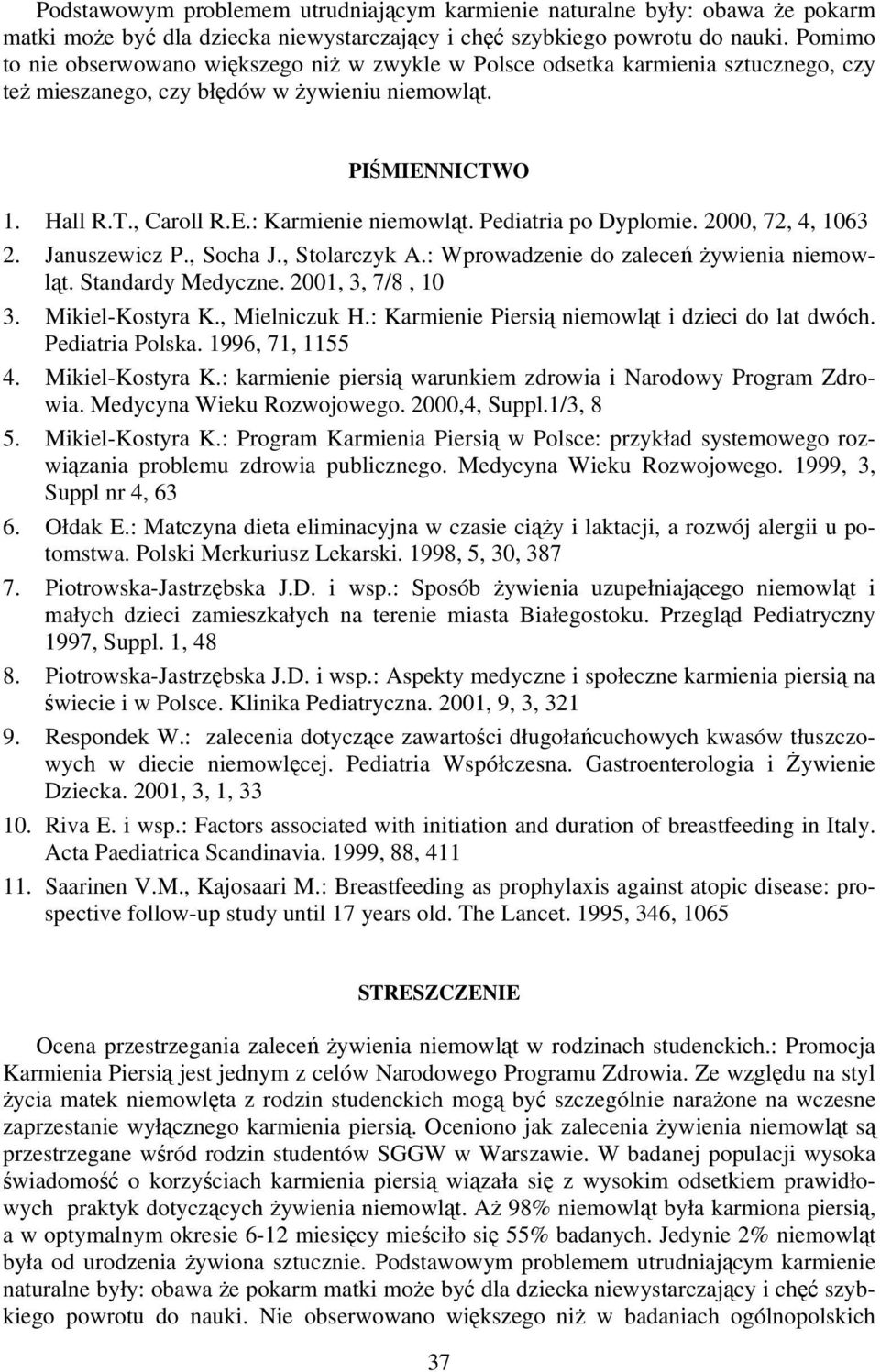 Podstawowym problemem utrudniającym karmienie naturalne były: obawa że pokarm matki może być dla dziecka niewystarczający i chęć szybkiego powrotu do nauki. Pomimo to nie obserwowano większego niż w zwykle w Polsce odsetka karmienia sztucznego, czy też mieszanego, czy błędów w żywieniu niemowląt.

PIŚMIENNICTWO

1. Hall R.T., Caroll R.E.: Karmienie niemowląt. Pediatria po Dyplomie. 2000, 72, 4, 1063
2. Januszewicz P., Socha J., Stolarczyk A.: Wprowadzenie do zaleceń żywienia niemowląt. Standardy Medyczne. 2001, 3, 7/8 , 10
3. Mikiel-Kostyra K., Mielniczuk H.: Karmienie Piersią niemowląt i dzieci do lat dwóch. Pediatria Polska. 1996, 71, 1155
4. Mikiel-Kostyra K.: karmienie piersią warunkiem zdrowia i Narodowy Program Zdrowia. Medycyna Wieku Rozwojowego. 2000,4, Suppl.1/3, 8
5. Mikiel-Kostyra K.: Program Karmienia Piersią w Polsce: przykład systemowego rozwiązania problemu zdrowia publicznego. Medycyna Wieku Rozwojowego. 1999, 3, Suppl nr 4, 63
6. Ołdak E.: Matczyna dieta eliminacyjna w czasie ciąży i laktacji, a rozwój alergii u potomstwa. Polski Merkuriusz Lekarski. 1998, 5, 30, 387
7. Piotrowska-Jastrzębska J.D. i wsp.: Sposób żywienia uzupełniającego niemowląt i małych dzieci zamieszkałych na terenie miasta Białegostoku. Przegląd Pediatryczny 1997, Suppl. 1, 48
8. Piotrowska-Jastrzębska J.D. i wsp.: Aspekty medyczne i społeczne karmienia piersią na świecie i w Polsce. Klinika Pediatryczna. 2001, 9, 3, 321
9. Respondek W.: zalecenia dotyczące zawartości długołańcuchowych kwasów tłuszczowych w diecie niemowlęcej. Pediatria Współczesna. Gastroenterologia i Żywienie Dziecka. 2001, 3, 1, 33
10. Riva E. i wsp.: Factors associated with initiation and duration of breastfeeding in Italy. Acta Paediatrica Scandinavia. 1999, 88, 411
11. Saarinen V.M., Kajosaari M.: Breastfeeding as prophylaxis against atopic disease: prospective follow-up study until 17 years old. The Lancet. 1995, 346, 1065

STRESZCZENIE

Ocena przestrzegania zaleceń żywienia niemowląt w rodzinach studenckich.: Promocja Karmienia Piersią jest jednym z celów Narodowego Programu Zdrowia. Ze względu na styl życia matek niemowlęta z rodzin studenckich mogą być szczególnie narażone na wczesne zaprzestanie wyłącznego karmienia piersią. Oceniono jak zalecenia żywienia niemowląt są przestrzegane wśród rodzin studentów SGGW w Warszawie. W badanej populacji wysoka świadomość o korzyściach karmienia piersią wiązała się z wysokim odsetkiem prawidłowych praktyk dotyczących żywienia niemowląt. Aż 98% niemowląt była karmiona piersią, a w optymalnym okresie 6-12 miesięcy mieściło się 55% badanych. Jedynie 2% niemowląt była od urodzenia żywiona sztucznie. Podstawowym problemem utrudniającym karmienie naturalne były: obawa że pokarm matki może być dla dziecka niewystarczający i chęć szybkiego powrotu do nauki. Nie obserwowano większego niż w badaniach ogólnopolskich

37